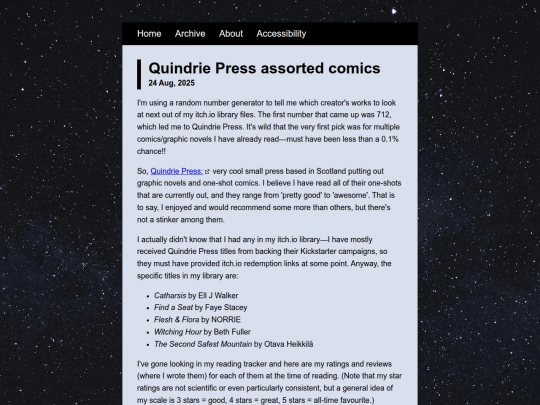 Home Archive About Accessibility

Quindrie Press assorted comics

24 Aug, 2025

I'm using a random number generator to tell me which creator's works to look at next out of my itch.io library files. The first number that came up was 712, which led me to Quindrie Press. It's wild that the very first pick was for multiple comics/graphic novels I have already read—must have been less than a 0.1% chance!!

So, Quindrie Press: very cool small press based in Scotland putting out graphic novels and one-shot comics. I believe I have read all of their one-shots that are currently out, and they range from 'pretty good' to 'awesome'. That is to say, I enjoyed and would recommend some more than others, but there's not a stinker among them.

I actually didn't know that I had any in my itch.io library—I have mostly received Quindrie Press titles from backing their Kickstarter campaigns, so they must have provided itch.io redemption links at some point. Anyway, the specific titles in my library are:

- Catharsis by Ell J Walker
- Find a Seat by Faye Stacey
- Flesh & Flora by NORRIE
- Witching Hour by Beth Fuller
- The Second Safest Mountain by Otava Heikkilä

I've gone looking in my reading tracker and here are my ratings and reviews (where I wrote them) for each of them at the time of reading. (Note that my star ratings are not scientific or even particularly consistent, but a general idea of my scale is 3 stars = good, 4 stars = great, 5 stars = all-time favourite.)